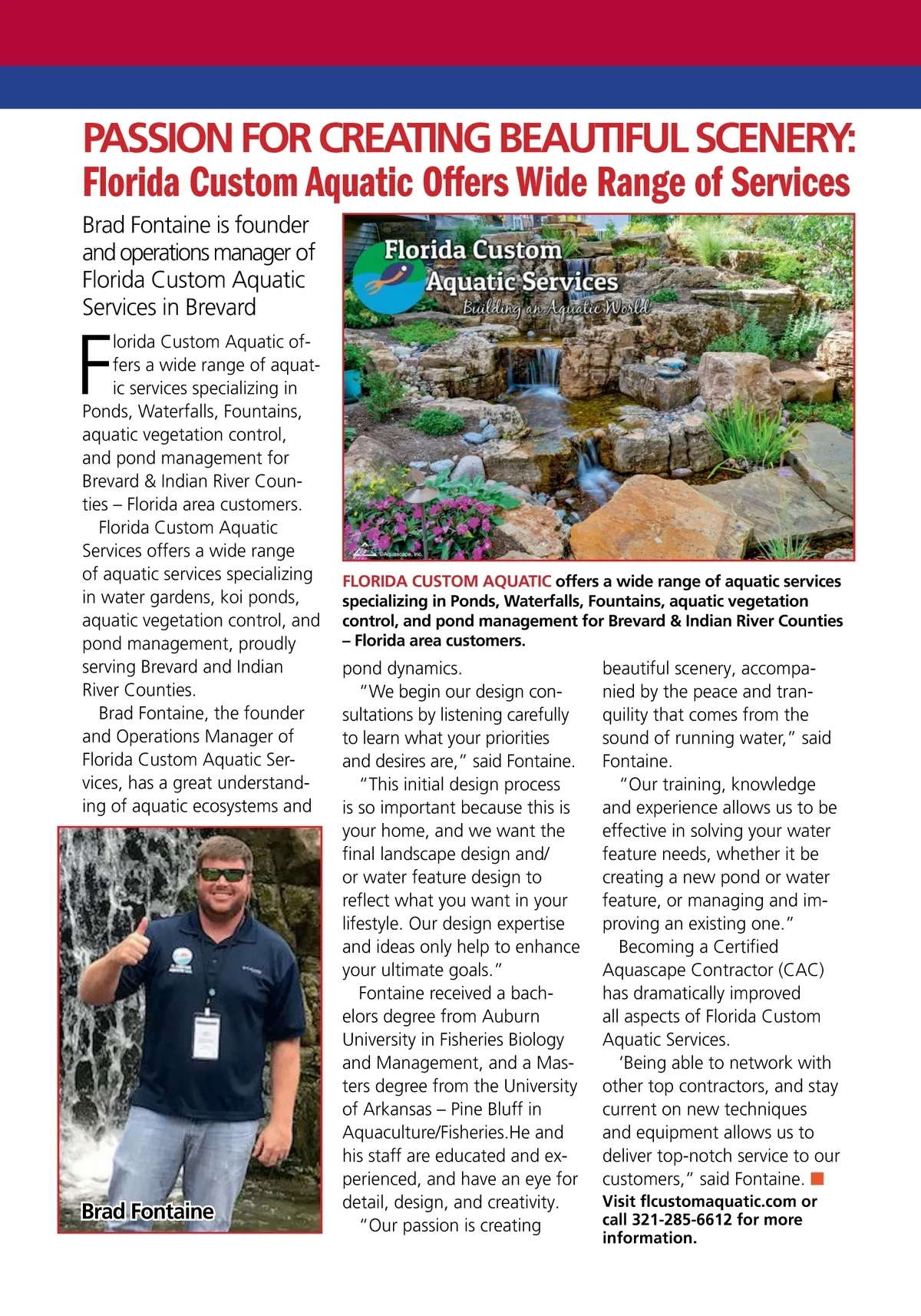 PASSION FOR CREATING BEAUTIFUL SCENERY:
Florida Custom Aquatic Offers Wide Range of Services

Brad Fontaine is founder and operations manager of Florida Custom Aquatic Services in Brevard

Florida Custom Aquatic offers a wide range of aquatic services specializing in Ponds, Waterfalls, Fountains, aquatic vegetation control, and pond management for Brevard & Indian River Counties – Florida area customers.

Florida Custom Aquatic Services offers a wide range of aquatic services specializing in water gardens, koi ponds, aquatic vegetation control, and pond management, proudly serving Brevard and Indian River Counties.

Brad Fontaine, the founder and Operations Manager of Florida Custom Aquatic Services, has a great understanding of aquatic ecosystems and

Brad Fontaine

Florida Custom Aquatic Services
Building an Aquatic World

©Aquascape, Inc.

FLORIDA CUSTOM AQUATIC offers a wide range of aquatic services specializing in Ponds, Waterfalls, Fountains, aquatic vegetation control, and pond management for Brevard & Indian River Counties – Florida area customers.

pond dynamics.

"We begin our design consultations by listening carefully to learn what your priorities and desires are," said Fontaine.

"This initial design process is so important because this is your home, and we want the final landscape design and/or water feature design to reflect what you want in your lifestyle. Our design expertise and ideas only help to enhance your ultimate goals."

Fontaine received a bachelors degree from Auburn University in Fisheries Biology and Management, and a Masters degree from the University of Arkansas – Pine Bluff in Aquaculture/Fisheries.He and his staff are educated and experienced, and have an eye for detail, design, and creativity.

"Our passion is creating beautiful scenery, accompanied by the peace and tranquility that comes from the sound of running water," said Fontaine.

"Our training, knowledge and experience allows us to be effective in solving your water feature needs, whether it be creating a new pond or water feature, or managing and improving an existing one."

Becoming a Certified Aquascape Contractor (CAC) has dramatically improved all aspects of Florida Custom Aquatic Services.

'Being able to network with other top contractors, and stay current on new techniques and equipment allows us to deliver top-notch service to our customers," said Fontaine.

Visit flcustomaquatic.com or call 321-285-6612 for more information.